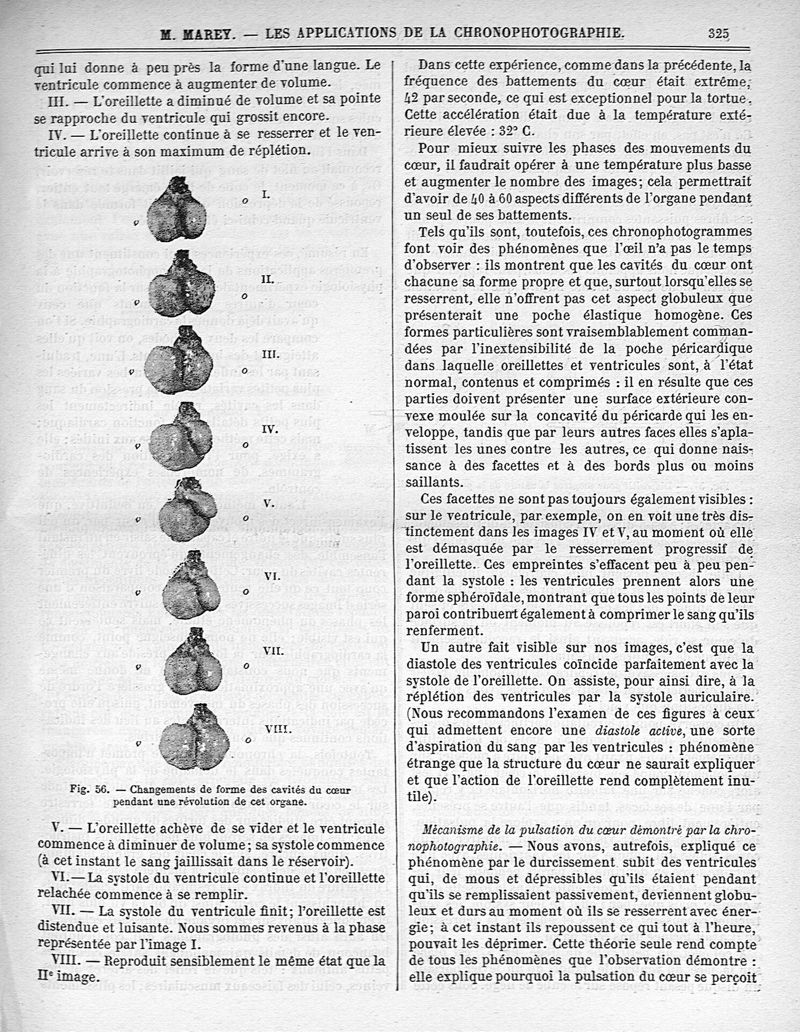 M. MAREY. — LES APPLICATIONS DE LA CHRONOPHOTOGRAPHIE. 325

qui lui donne à peu près la forme d'une langue. Le ventricule commence à augmenter de volume.

III. — L'oreillette a diminué de volume et sa pointe se rapproche du ventricule qui grossit encore.

IV. — L'oreillette continue à se resserrer et le ventricule arrive à son maximum de réplétion.

I.

II.

III.

IV.

V.

VI.

VII.

VIII.

Fig. 56. — Changements de forme des cavités du cœur pendant une révolution de cet organe.

V. — L'oreillette achève de se vider et le ventricule commence à diminuer de volume; sa systole commence (à cet instant le sang jaillissait dans le réservoir).

VI. — La systole du ventricule continue et l'oreillette relachée commence à se remplir.

VII. — La systole du ventricule finit; l'oreillette est distendue et luisante. Nous sommes revenus à la phase représentée par l'image I.

VIII. — Reproduit sensiblement le même état que la IIe image.

Dans cette expérience, comme dans la précédente, la fréquence des battements du cœur était extrême, 42 par seconde, ce qui est exceptionnel pour la tortue. Cette accélération était due à la température extérieure élevée : 32° C.

Pour mieux suivre les phases des mouvements du cœur, il faudrait opérer à une température plus basse et augmenter le nombre des images; cela permettrait d'avoir de 40 à 60 aspects différents de l'organe pendant un seul de ses battements.

Tels qu'ils sont, toutefois, ces chronophotogrammes font voir des phénomènes que l'œil n'a pas le temps d'observer : ils montrent que les cavités du cœur ont chacune sa forme propre et que, surtout lorsqu'elles se resserrent, elle n'offrent pas cet aspect globuleux que présenterait une poche élastique homogène. Ces formes particulières sont vraisemblablement commandées par l'inextensibilité de la poche péricardique dans laquelle oreillettes et ventricules sont, à l'état normal, contenus et comprimés : il en résulte que ces parties doivent présenter une surface extérieure convexe moulée sur la concavité du péricarde qui les enveloppe, tandis que par leurs autres faces elles s'aplatissent les unes contre les autres, ce qui donne naissance à des facettes et à des bords plus ou moins saillants.

Ces facettes ne sont pas toujours également visibles : sur le ventricule, par exemple, on en voit une très distinctement dans les images IV et V, au moment où elle est démasquée par le resserrement progressif de l'oreillette. Ces empreintes s'effacent peu à peu pendant la systole : les ventricules prennent alors une forme sphéroïdale, montrant que tous les points de leur paroi contribuent également à comprimer le sang qu'ils renferment.

Un autre fait visible sur nos images, c'est que la diastole des ventricules coïncide parfaitement avec la systole de l'oreillette. On assiste, pour ainsi dire, à la réplétion des ventricules par la systole auriculaire. (Nous recommandons l'examen de ces figures à ceux qui admettent encore une diastole active, une sorte d'aspiration du sang par les ventricules : phénomène étrange que la structure du cœur ne saurait expliquer et que l'action de l'oreillette rend complètement inutile).

Mécanisme de la pulsation du cœur démontré par la chronophotographie. — Nous avons, autrefois, expliqué ce phénomène par le durcissement subit des ventricules qui, de mous et dépressibles qu'ils étaient pendant qu'ils se remplissaient passivement, deviennent globuleux et durs au moment où ils se resserrent avec énergie; à cet instant ils repoussent ce qui tout à l'heure, pouvait les déprimer. Cette théorie seule rend compte de tous les phénomènes que l'observation démontre : elle explique pourquoi la pulsation du cœur se perçoit